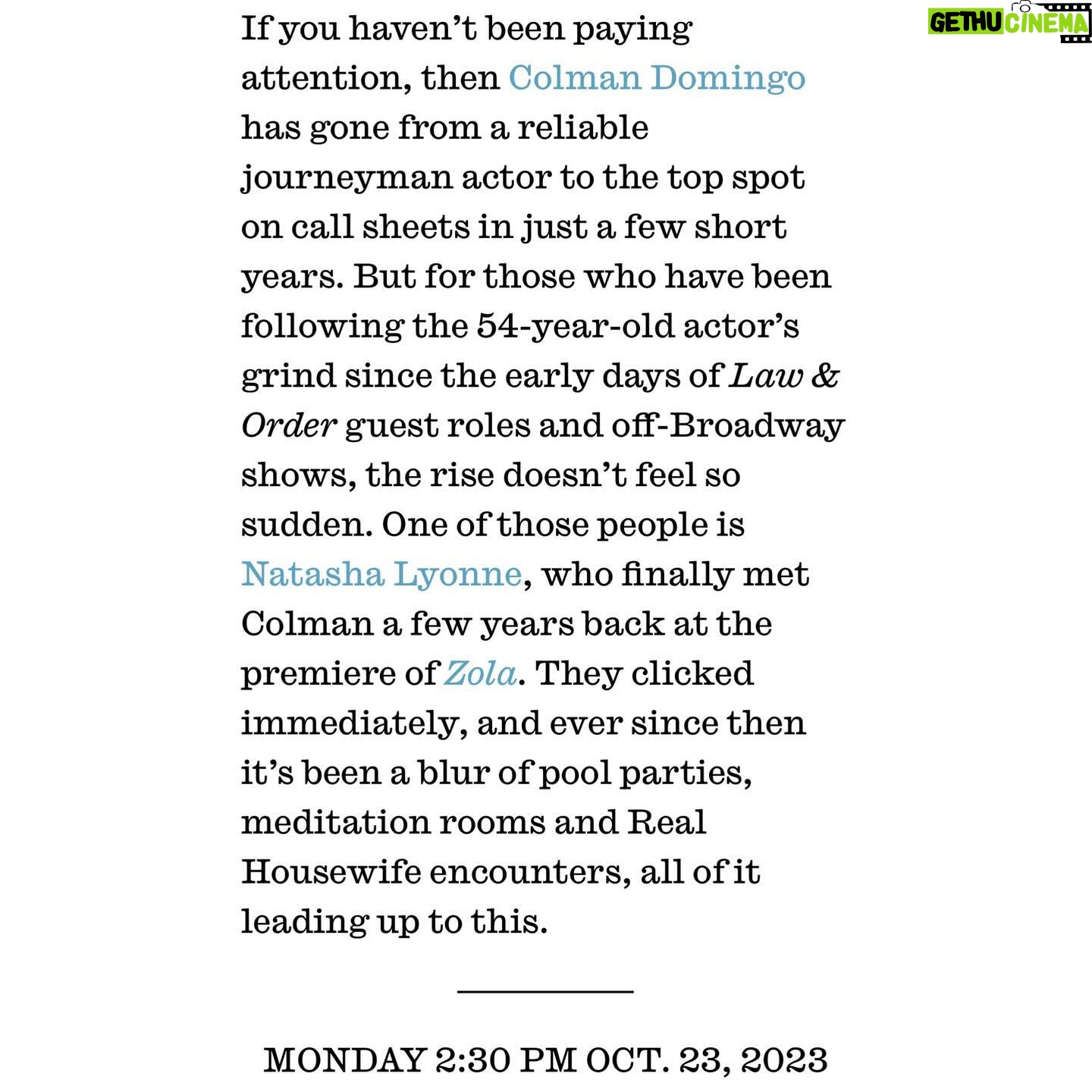 If you haven't been paying attention, then Colman Domingo has gone from a reliable journeyman actor to the top spot on call sheets in just a few short years. But for those who have been following the 54-year-old actor's grind since the early days of Law & Order guest roles and off-Broadway shows, the rise doesn't feel so sudden. One of those people is Natasha Lyonne, who finally met Colman a few years back at the premiere of Zola. They clicked immediately, and ever since then it's been a blur of pool parties, meditation rooms and Real Housewife encounters, all of it leading up to this.

MONDAY 2:30 PM OCT. 23, 2023

GETHU CINEMA